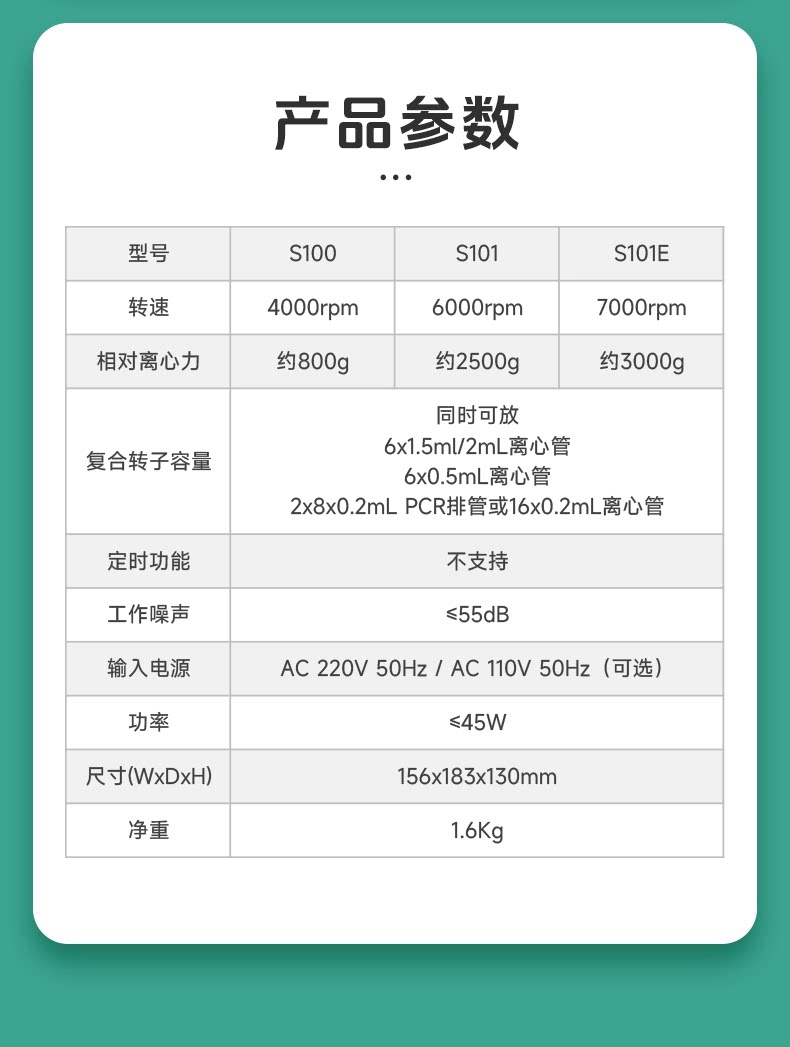 产品参数

...

| 型号 | S100 | S101 | S101E |
|---|---|---|---|
| 转速 | 4000rpm | 6000rpm | 7000rpm |
| 相对离心力 | 约800g | 约2500g | 约3000g |
| 复合转子容量 | 同时可放 6x1.5ml/2mL离心管 6x0.5mL离心管 2x8x0.2mL PCR排管或16x0.2mL离心管 | | |
| 定时功能 | 不支持 | | |
| 工作噪声 | ≤55dB | | |
| 输入电源 | AC 220V 50Hz / AC 110V 50Hz（可选） | | |
| 功率 | ≤45W | | |
| 尺寸(WxDxH) | 156x183x130mm | | |
| 净重 | 1.6Kg | | |